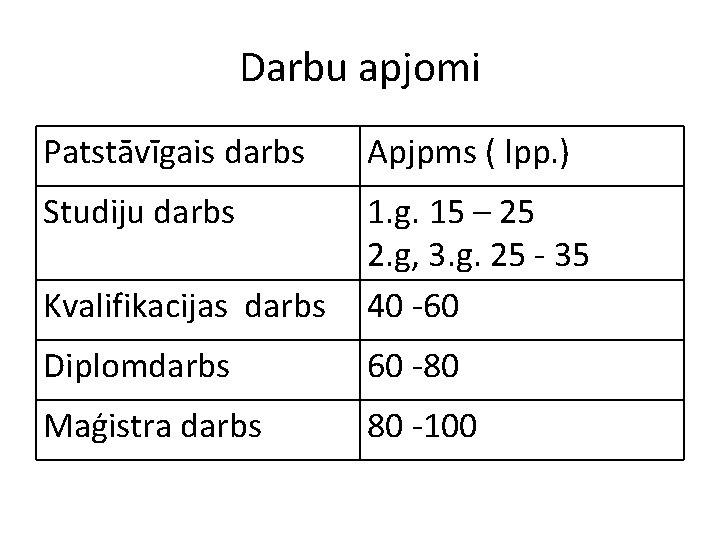 Darbu apjomi

| Patstāvīgais darbs | Apjpms ( lpp.) |
|---|---|
| Studiju darbs | 1.g. 15 – 25 2.g, 3.g. 25 - 35 |
| Kvalifikacijas darbs | 40 -60 |
| Diplomdarbs | 60 -80 |
| Maģistra darbs | 80 -100 |